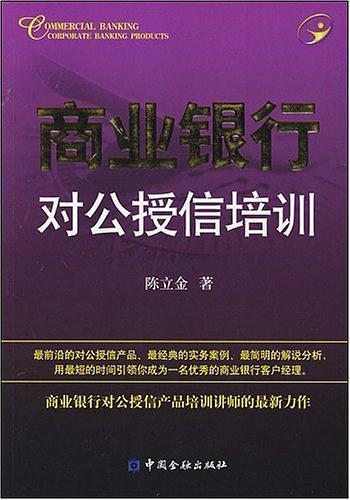 COMMERCIAL BANKING
CORPORATE BANKING PRODUCTS

商业银行

对公授信培训

陈立金 著

最前沿的对公授信产品、最经典的实务案例、最简明的解说分析、用最短的时间引领你成为一名优秀的商业银行客户经理。

商业银行对公授信产品培训讲师的最新力作

中国金融出版社